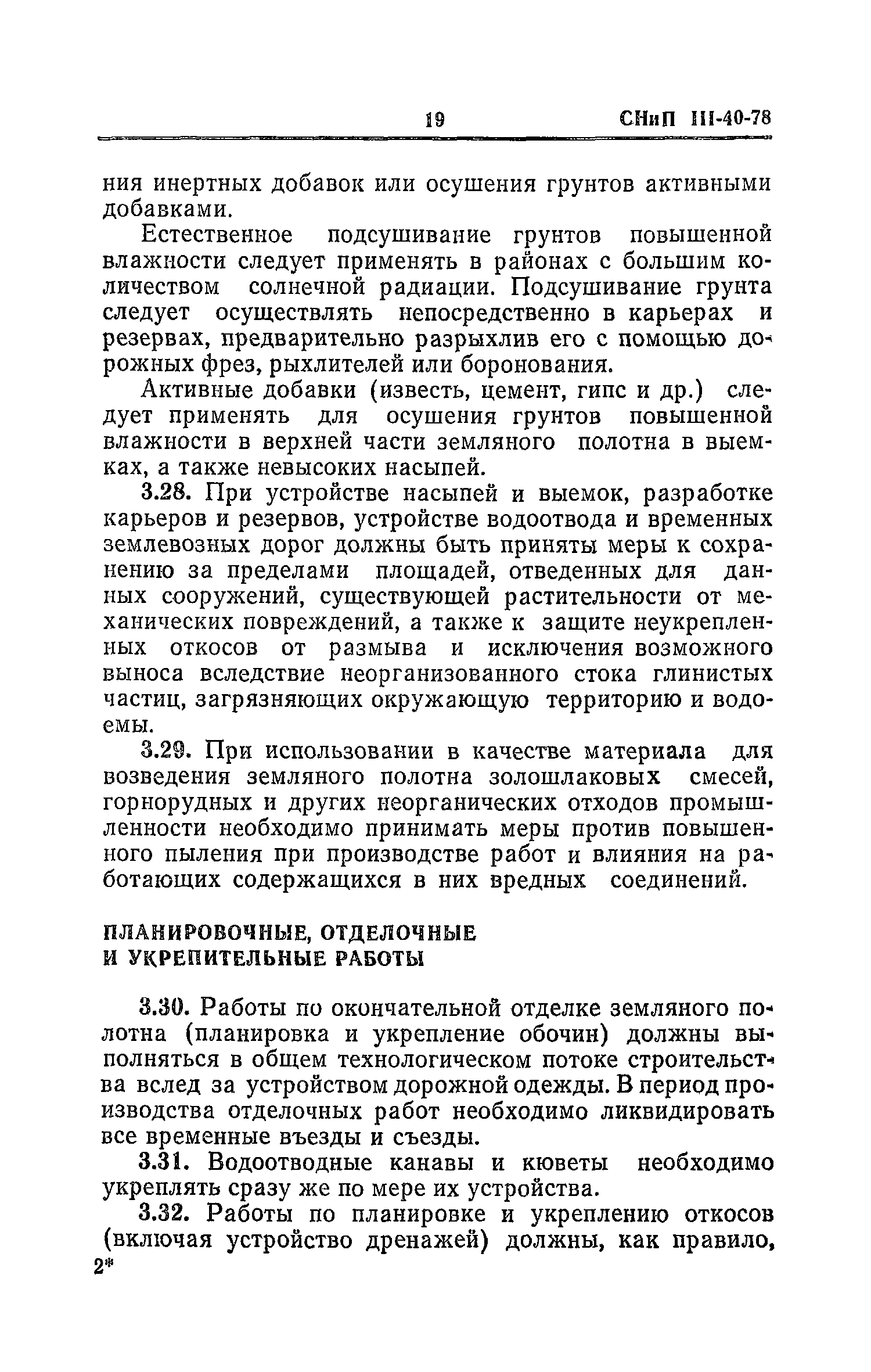 19 СНиП III-40-78

ния инертных добавок или осушения грунтов активными добавками.

Естественное подсушивание грунтов повышенной влажности следует применять в районах с большим количеством солнечной радиации. Подсушивание грунта следует осуществлять непосредственно в карьерах и резервах, предварительно разрыхлив его с помощью дорожных фрез, рыхлителей или боронования.

Активные добавки (известь, цемент, гипс и др.) следует применять для осушения грунтов повышенной влажности в верхней части земляного полотна в выемках, а также невысоких насыпей.

3.28. При устройстве насыпей и выемок, разработке карьеров и резервов, устройстве водоотвода и временных землевозных дорог должны быть приняты меры к сохранению за пределами площадей, отведенных для данных сооружений, существующей растительности от механических повреждений, а также к защите неукрепленных откосов от размыва и исключения возможного выноса вследствие неорганизованного стока глинистых частиц, загрязняющих окружающую территорию и водоемы.

3.29. При использовании в качестве материала для возведения земляного полотна золошлаковых смесей, горнорудных и других неорганических отходов промышленности необходимо принимать меры против повышенного пыления при производстве работ и влияния на работающих содержащихся в них вредных соединений.

ПЛАНИРОВОЧНЫЕ, ОТДЕЛОЧНЫЕ И УКРЕПИТЕЛЬНЫЕ РАБОТЫ

3.30. Работы по окончательной отделке земляного полотна (планировка и укрепление обочин) должны выполняться в общем технологическом потоке строительства вслед за устройством дорожной одежды. В период производства отделочных работ необходимо ликвидировать все временные въезды и съезды.

3.31. Водоотводные канавы и кюветы необходимо укреплять сразу же по мере их устройства.

3.32. Работы по планировке и укреплению откосов (включая устройство дренажей) должны, как правило,

2*